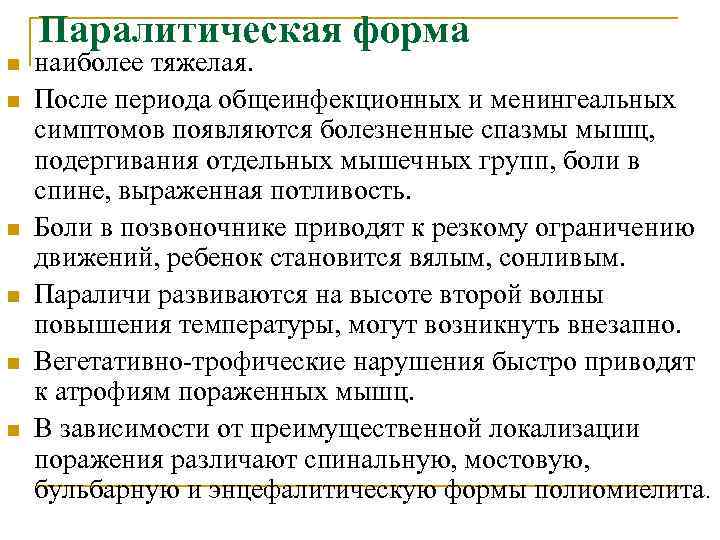 Паралитическая форма

наиболее тяжелая.

После периода общеинфекционных и менингеальных симптомов появляются болезненные спазмы мышц, подергивания отдельных мышечных групп, боли в спине, выраженная потливость.

Боли в позвоночнике приводят к резкому ограничению движений, ребенок становится вялым, сонливым.

Параличи развиваются на высоте второй волны повышения температуры, могут возникнуть внезапно.

Вегетативно-трофические нарушения быстро приводят к атрофиям пораженных мышц.

В зависимости от преимущественной локализации поражения различают спинальную, мостовую, бульбарную и энцефалитическую формы полиомиелита.